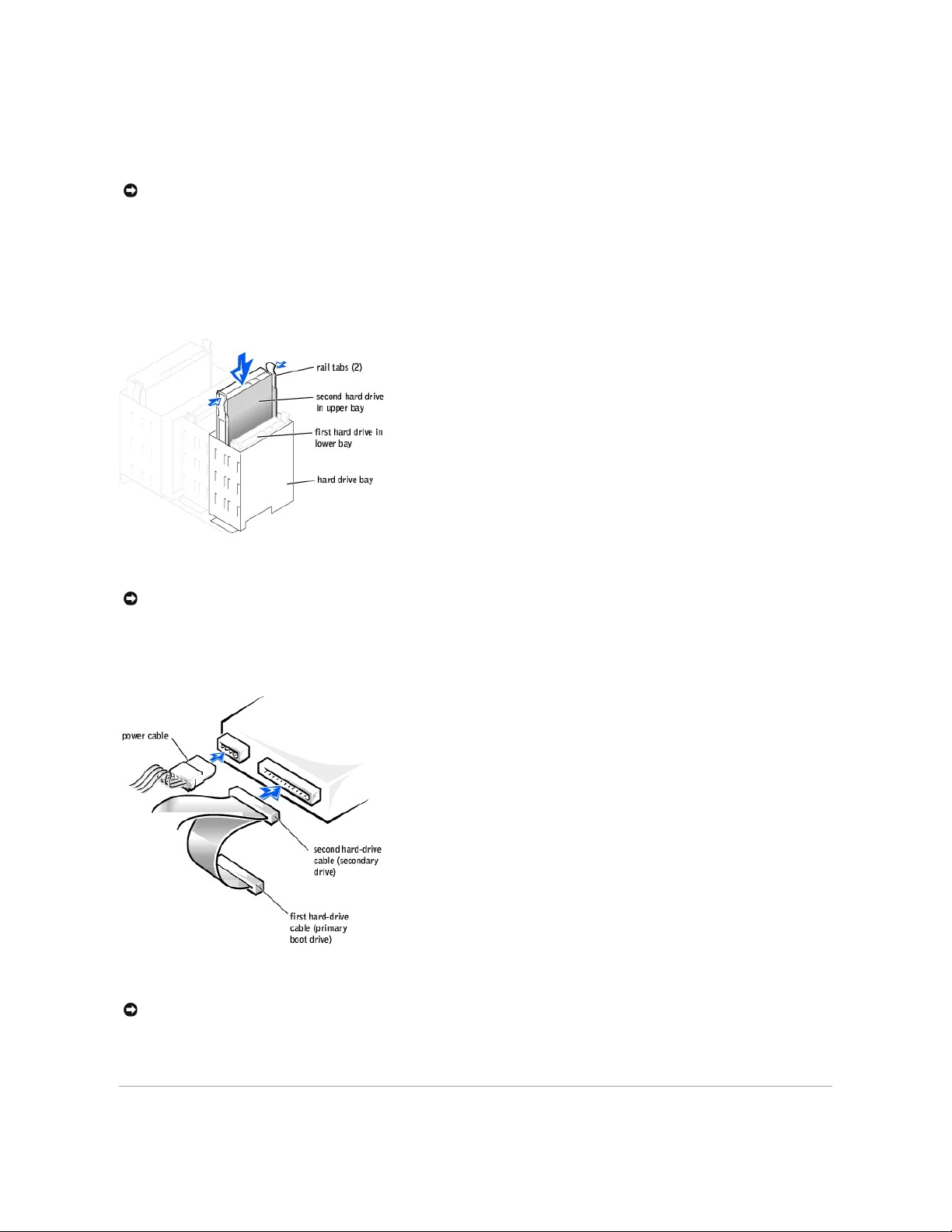 rail tabs (2)

second hard drive in upper bay

first hard drive in lower bay

hard drive bay

power cable

second hard-drive cable (secondary drive)

first hard-drive cable (primary boot drive)